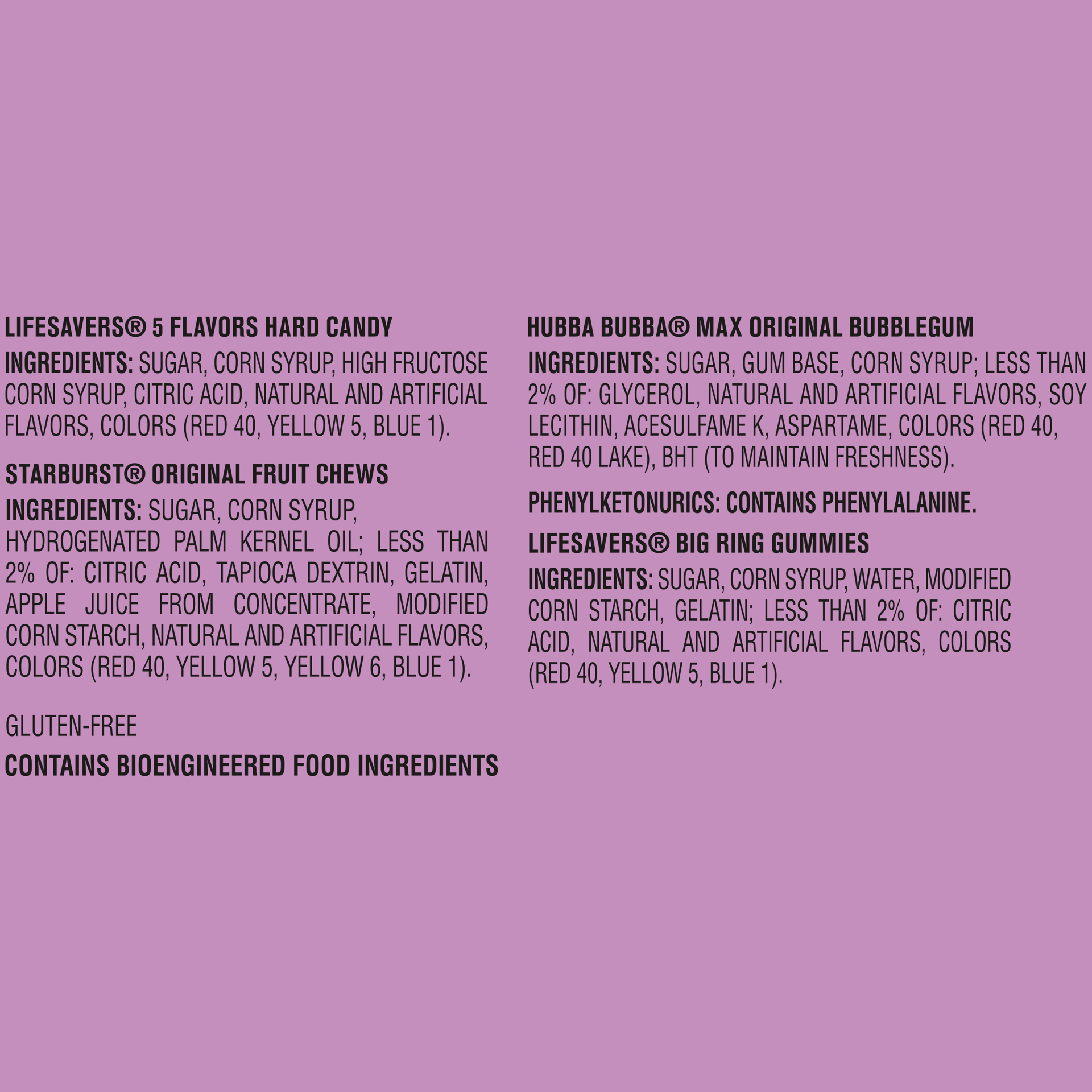 LIFESAVERS® 5 FLAVORS HARD CANDY

INGREDIENTS: SUGAR, CORN SYRUP, HIGH FRUCTOSE CORN SYRUP, CITRIC ACID, NATURAL AND ARTIFICIAL FLAVORS, COLORS (RED 40, YELLOW 5, BLUE 1).

STARBURST® ORIGINAL FRUIT CHEWS

INGREDIENTS: SUGAR, CORN SYRUP, HYDROGENATED PALM KERNEL OIL; LESS THAN 2% OF: CITRIC ACID, TAPIOCA DEXTRIN, GELATIN, APPLE JUICE FROM CONCENTRATE, MODIFIED CORN STARCH, NATURAL AND ARTIFICIAL FLAVORS, COLORS (RED 40, YELLOW 5, YELLOW 6, BLUE 1).

GLUTEN-FREE

CONTAINS BIOENGINEERED FOOD INGREDIENTS

HUBBA BUBBA® MAX ORIGINAL BUBBLEGUM

INGREDIENTS: SUGAR, GUM BASE, CORN SYRUP; LESS THAN 2% OF: GLYCEROL, NATURAL AND ARTIFICIAL FLAVORS, SOY LECITHIN, ACESULFAME K, ASPARTAME, COLORS (RED 40, RED 40 LAKE), BHT (TO MAINTAIN FRESHNESS).

PHENYLKETONURICS: CONTAINS PHENYLALANINE.

LIFESAVERS® BIG RING GUMMIES

INGREDIENTS: SUGAR, CORN SYRUP, WATER, MODIFIED CORN STARCH, GELATIN; LESS THAN 2% OF: CITRIC ACID, NATURAL AND ARTIFICIAL FLAVORS, COLORS (RED 40, YELLOW 5, BLUE 1).